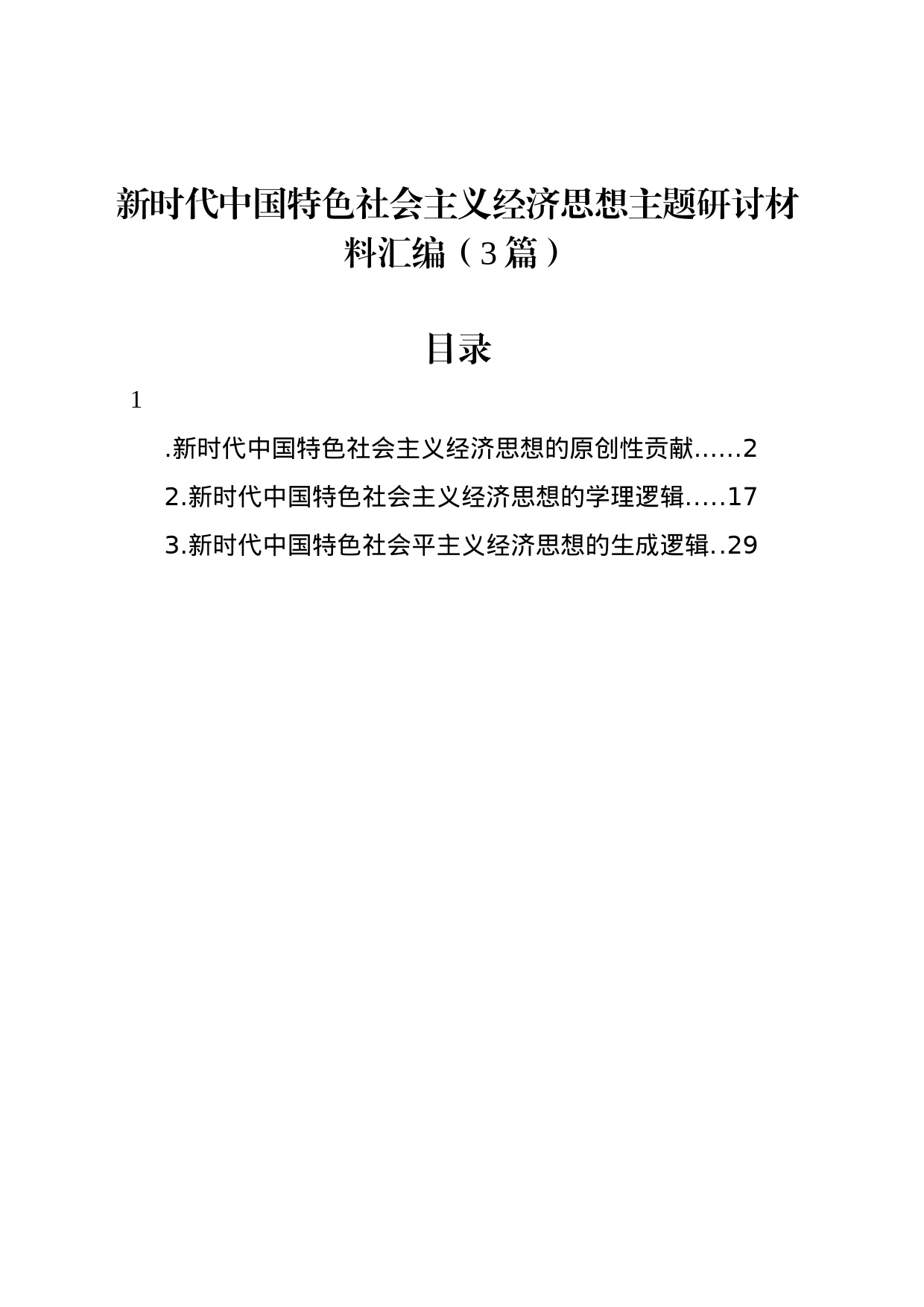 新时代中国特色社会主义经济思想主题研讨材料汇编（3篇）

目录

1

.新时代中国特色社会主义经济思想的原创性贡献......2

2.新时代中国特色社会主义经济思想的学理逻辑.....17

3.新时代中国特色社会平主义经济思想的生成逻辑..29